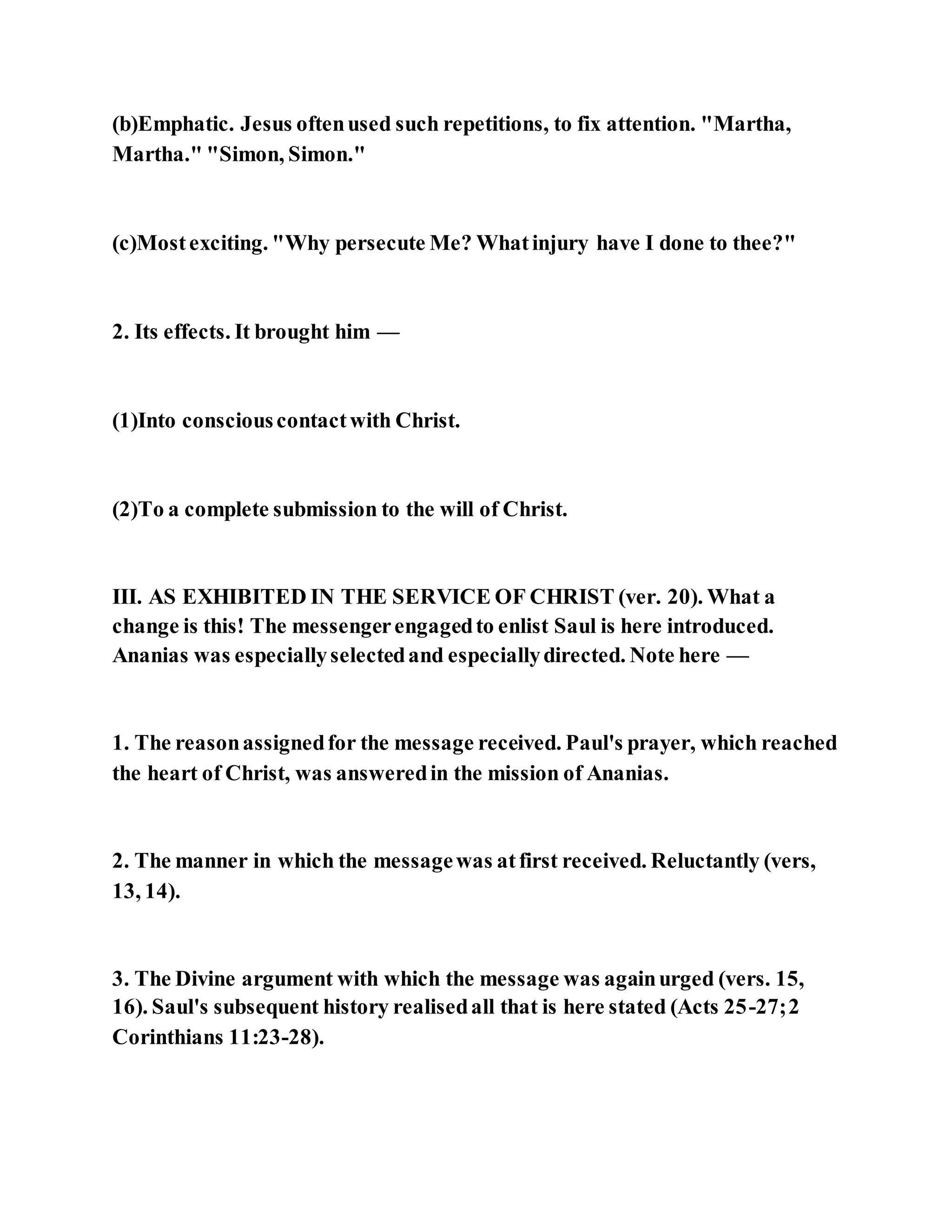 (b)Emphatic. Jesus often used such repetitions, to fix attention. "Martha, Martha." "Simon, Simon."

(c)Most exciting. "Why persecute Me? What injury have I done to thee?"

2. Its effects. It brought him —

(1)Into conscious contact with Christ.

(2)To a complete submission to the will of Christ.

III. AS EXHIBITED IN THE SERVICE OF CHRIST (ver. 20). What a change is this! The messenger engaged to enlist Saul is here introduced. Ananias was especially selected and especially directed. Note here —

1. The reason assigned for the message received. Paul's prayer, which reached the heart of Christ, was answered in the mission of Ananias.

2. The manner in which the message was at first received. Reluctantly (vers, 13, 14).

3. The Divine argument with which the message was again urged (vers. 15, 16). Saul's subsequent history realised all that is here stated (Acts 25-27; 2 Corinthians 11:23-28).